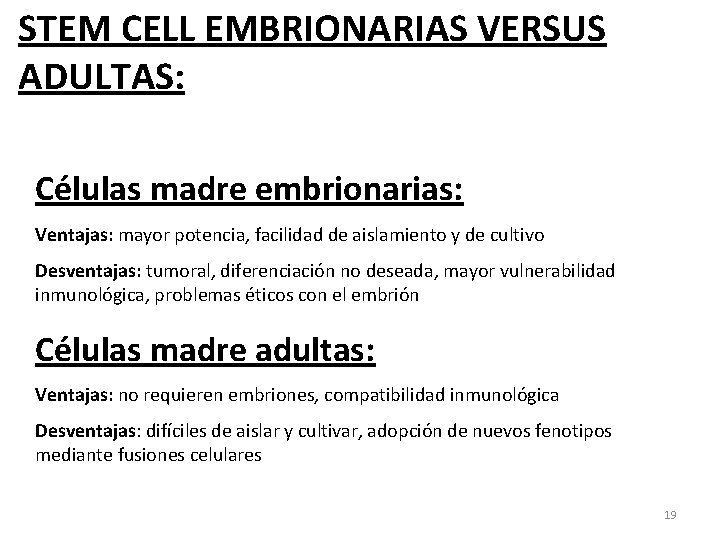 STEM CELL EMBRIONARIAS VERSUS ADULTAS:

Células madre embrionarias:

Ventajas: mayor potencia, facilidad de aislamiento y de cultivo

Desventajas: tumoral, diferenciación no deseada, mayor vulnerabilidad inmunológica, problemas éticos con el embrión

Células madre adultas:

Ventajas: no requieren embriones, compatibilidad inmunológica

Desventajas: difíciles de aislar y cultivar, adopción de nuevos fenotipos mediante fusiones celulares

19